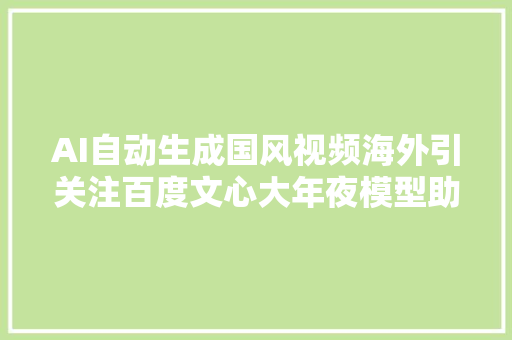 AI自动生成国风视频海外引关注百度文心大年夜模型助